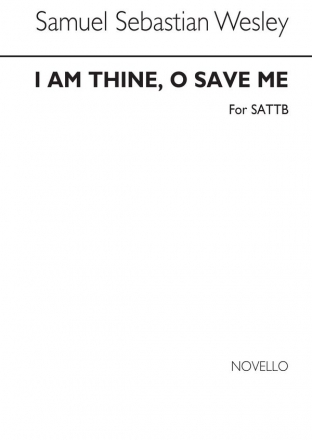 Samuel Sebastian Wesley

I AM THINE, O SAVE ME

For SATTB

NOVELLO